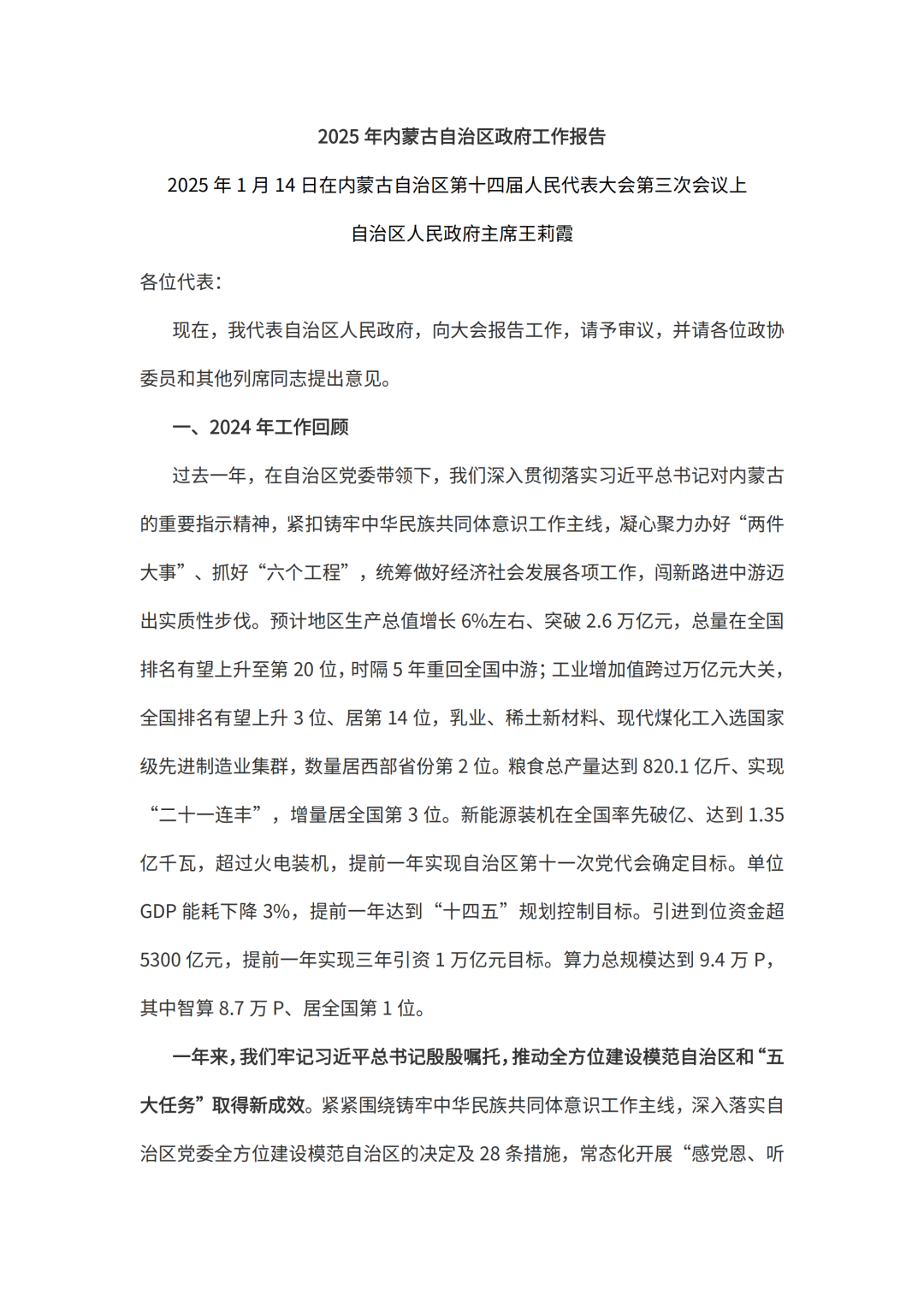 2025 年内蒙古自治区政府工作报告

2025 年 1 月 14 日在内蒙古自治区第十四届人民代表大会第三次会议上

自治区人民政府主席王莉霞

各位代表：

现在，我代表自治区人民政府，向大会报告工作，请予审议，并请各位政协委员和其他列席同志提出意见。

一、2024 年工作回顾

过去一年，在自治区党委带领下，我们深入贯彻落实习近平总书记对内蒙古的重要指示精神，紧扣铸牢中华民族共同体意识工作主线，凝心聚力办好“两件大事”、抓好“六个工程”，统筹做好经济社会发展各项工作，闯新路进中游迈出实质性步伐。预计地区生产总值增长 6%左右、突破 2.6 万亿元，总量在全国排名有望上升至第 20 位，时隔 5 年重回全国中游；工业增加值跨过万亿元大关，全国排名有望上升 3 位、居第 14 位，乳业、稀土新材料、现代煤化工入选国家级先进制造业集群，数量居西部省份第 2 位。粮食总产量达到 820.1 亿斤、实现“二十一连丰”，增量居全国第 3 位。新能源装机在全国率先破亿、达到 1.35 亿千瓦，超过火电装机，提前一年实现自治区第十一次党代会确定目标。单位 GDP 能耗下降 3%，提前一年达到“十四五”规划控制目标。引进到位资金超 5300 亿元，提前一年实现三年引资 1 万亿元目标。算力总规模达到 9.4 万 P，其中智算 8.7 万 P、居全国第 1 位。

一年来，我们牢记习近平总书记殷殷嘱托，推动全方位建设模范自治区和“五大任务”取得新成效。紧紧围绕铸牢中华民族共同体意识工作主线，深入落实自治区党委全方位建设模范自治区的决定及 28 条措施，常态化开展“感党恩、听